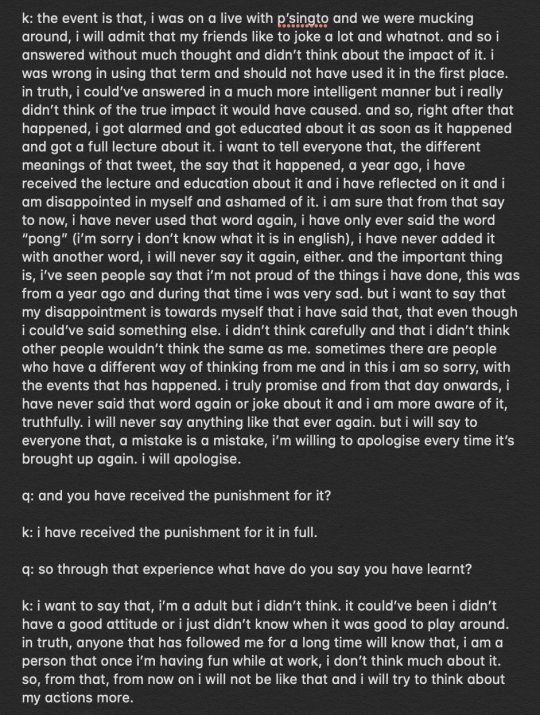 k: the event is that, i was on a live with p'singto and we were mucking around, i will admit that my friends like to joke a lot and whatnot. and so i answered without much thought and didn't think about the impact of it. i was wrong in using that term and should not have used it in the first place. in truth, i could've answered in a much more intelligent manner but i really didn't think of the true impact it would have caused. and so, right after that happened, i got alarmed and got educated about it as soon as it happened and got a full lecture about it. i want to tell everyone that, the different meanings of that tweet, the say that it happened, a year ago, i have received the lecture and education about it and i have reflected on it and i am disappointed in myself and ashamed of it. i am sure that from that say to now, i have never used that word again, i have only ever said the word "pong" (i'm sorry i don't know what it is in english), i have never added it with another word, i will never say it again, either. and the important thing is, i've seen people say that i'm not proud of the things i have done, this was from a year ago and during that time i was very sad. but i want to say that my disappointment is towards myself that i have said that, that even though i could've said something else. i didn't think carefully and that i didn't think other people wouldn't think the same as me. sometimes there are people who have a different way of thinking from me and in this i am so sorry, with the events that has happened. i truly promise and from that day onwards, i have never said that word again or joke about it and i am more aware of it, truthfully. i will never say anything like that ever again. but i will say to everyone that, a mistake is a mistake, i'm willing to apologise every time it's brought up again. i will apologise.

q: and you have received the punishment for it?

k: i have received the punishment for it in full.

q: so through that experience what have do you say you have learnt?

k: i want to say that, i'm a adult but i didn't think. it could've been i didn't have a good attitude or i just didn't know when it was good to play around. in truth, anyone that has followed me for a long time will know that, i am a person that once i'm having fun while at work, i don't think much about it. so, from that, from now on i will not be like that and i will try to think about my actions more.